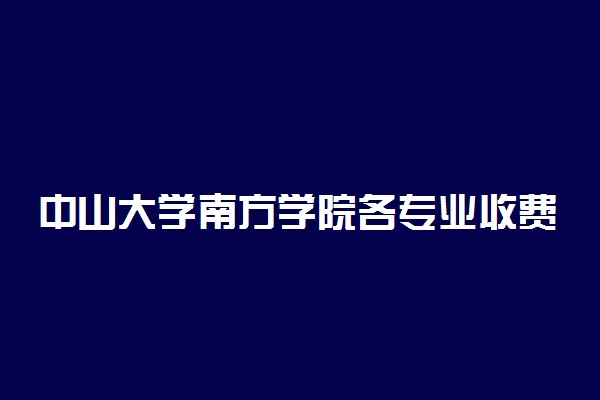 中山大学南方学院各专业收费